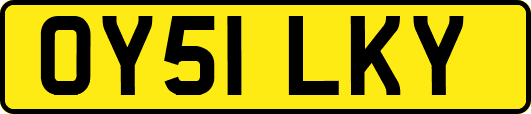 OY51 LKY